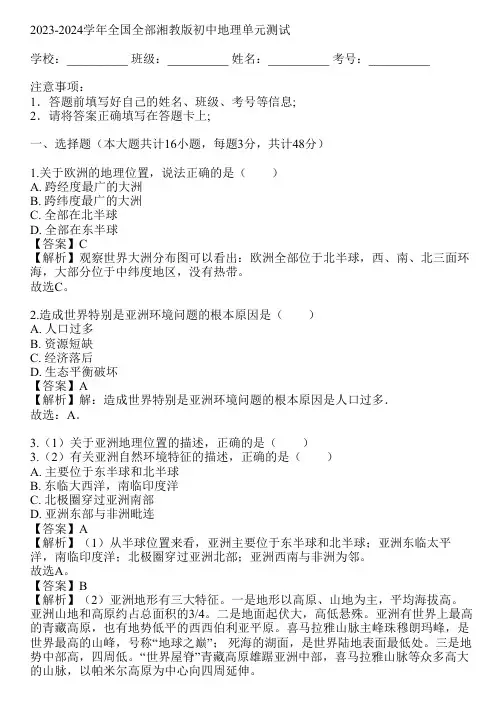 2023-2024学年全国全部湘教版初中地理单元测试

学校：__________ 班级：__________ 姓名：__________ 考号：__________

注意事项：
1. 答题前填写好自己的姓名、班级、考号等信息；
2. 请将答案正确填写在答题卡上；

一、选择题（本大题共计16小题，每题3分，共计48分）

1.关于欧洲的地理位置，说法正确的是（　　）
A. 跨经度最广的大洲
B. 跨纬度最广的大洲
C. 全部在北半球
D. 全部在东半球
【答案】C
【解析】观察世界大洲分布图可以看出：欧洲全部位于北半球，西、南、北三面环海，大部分位于中纬度地区，没有热带。
故选C。

2.造成世界特别是亚洲环境问题的根本原因是（　　）
A. 人口过多
B. 资源短缺
C. 经济落后
D. 生态平衡破坏
【答案】A
【解析】解：造成世界特别是亚洲环境问题的根本原因是人口过多．
故选：A．

3.（1）关于亚洲地理位置的描述，正确的是（　　）
3.（2）有关亚洲自然环境特征的描述，正确的是（　　）
A. 主要位于东半球和北半球
B. 东临大西洋，南临印度洋
C. 北极圈穿过亚洲南部
D. 亚洲东部与非洲毗连
【答案】A
【解析】（1）从半球位置来看，亚洲主要位于东半球和北半球；亚洲东临太平洋，南临印度洋；北极圈穿过亚洲北部；亚洲西南与非洲为邻。
故选A。
【答案】B
【解析】（2）亚洲地形有三大特征。一是地形以高原、山地为主，平均海拔高。亚洲山地和高原约占总面积的3/4。二是地面起伏大，高低悬殊。亚洲有世界上最高的青藏高原，也有地势低平的西西伯利亚平原。喜马拉雅山脉主峰珠穆朗玛峰，是世界最高的山峰，号称“地球之巅”；死海的湖面，是世界陆地表面最低处。三是地势中部高，四周低。“世界屋脊”青藏高原雄踞亚洲中部，喜马拉雅山脉等众多高大的山脉，以帕米尔高原为中心向四周延伸。